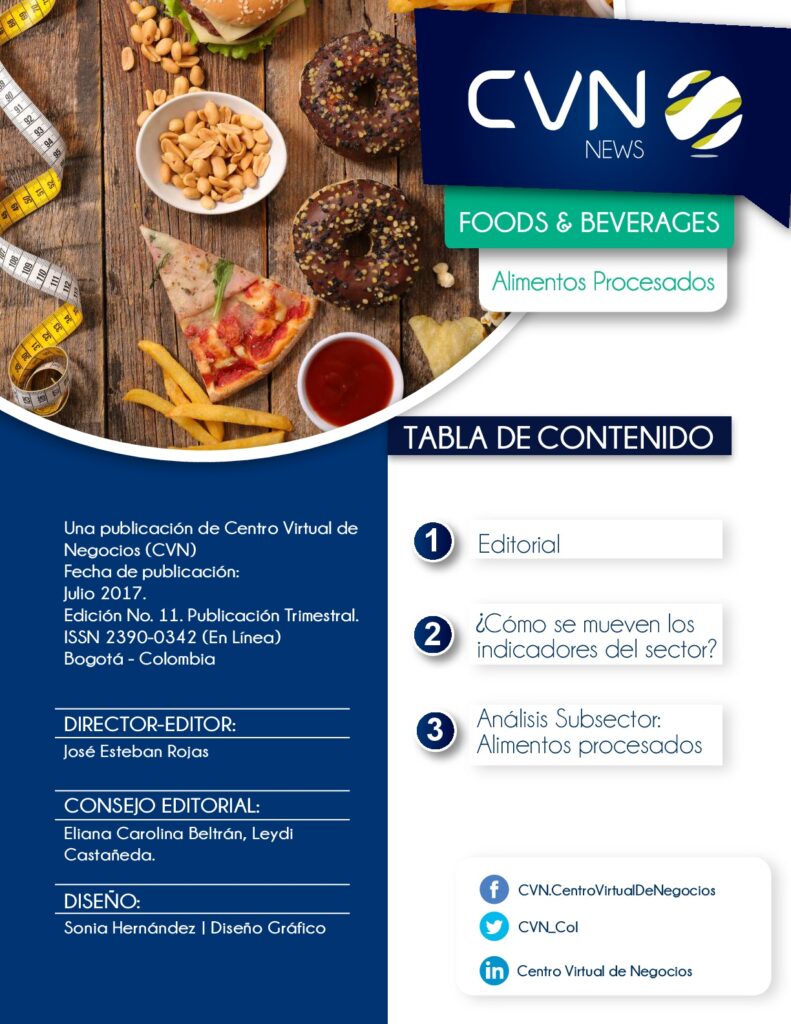 CVN NEWS

FOODS & BEVERAGES

Alimentos Procesados

TABLA DE CONTENIDO

Una publicación de Centro Virtual de Negocios (CVN)
Fecha de publicación:
Julio 2017.
Edición No. 11. Publicación Trimestral.
ISSN 2390-0342 (En Línea)
Bogotá - Colombia

DIRECTOR-EDITOR:
José Esteban Rojas

CONSEJO EDITORIAL:
Eliana Carolina Beltrán, Leydi Castañeda.

DISEÑO:
Sonia Hernández | Diseño Gráfico

1 Editorial

2 ¿Cómo se mueven los indicadores del sector?

3 Análisis Subsector: Alimentos procesados

CVN.CentroVirtualDeNegocios

CVN_Col

Centro Virtual de Negocios